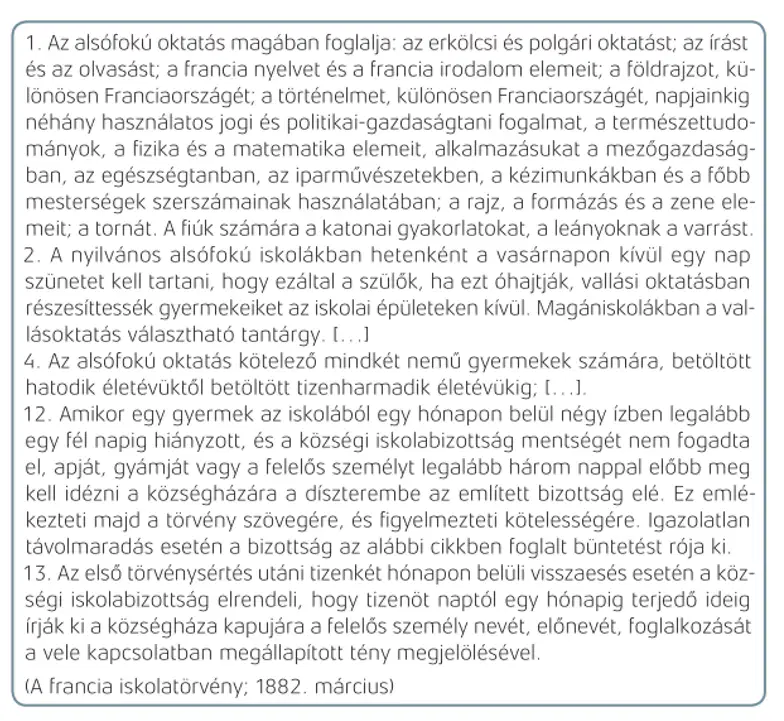 1. Az alsófokú oktatás magában foglalja: az erkölcsi és polgári oktatást; az írást és az olvasást; a francia nyelvet és a francia irodalom elemeit; a földrajzot, különösen Franciaországét; a történelmet, különösen Franciaországét, napjainkig néhány használatos jogi és politikai-gazdaságtani fogalmat, a természettudományok, a fizika és a matematika elemeit, alkalmazásukat a mezőgazdaságban, az egészségtanban, az iparművészetekben, a kézimunkákban és a főbb mesterségek szerszámainak használatában; a rajz, a formázás és a zene elemeit; a tornát. A fiúk számára a katonai gyakorlatokat, a leányoknak a varrást.
2. A nyilvános alsófokú iskolákban hetenként a vasárnapon kívül egy nap szünetet kell tartani, hogy ezáltal a szülők, ha ezt óhajtják, vallási oktatásban részesíttessék gyermekeiket az iskolai épületeken kívül. Magániskolákban a vallásoktatás választható tantárgy. [...]
4. Az alsófokú oktatás kötelező mindkét nemű gyermekek számára, betöltött hatodik életévüktől betöltött tizenharmadik életévükig; [...].
12. Amikor egy gyermek az iskolából egy hónapon belül négy ízben legalább egy fél napig hiányzott, és a községi iskolabizottság mentségét nem fogadta el, apját, gyámját vagy a felelős személyt legalább három nappal előbb meg kell idézni a községházára a díszterembe az említett bizottság elé. Ez emlékezteti majd a törvény szövegére, és figyelmezteti kötelességére. Igazolatlan távolmaradás esetén a bizottság az alábbi cikkben foglalt büntetést rója ki.
13. Az első törvénysértés utáni tizenkét hónapon belüli visszaesés esetén a községi iskolabizottság elrendeli, hogy tizenöt naptól egy hónapig terjedő ideig írják ki a községháza kapujára a felelős személy nevét, előnevét, foglalkozását a vele kapcsolatban megállapított tény megjelölésével.
(A francia iskolatörvény; 1882. március)